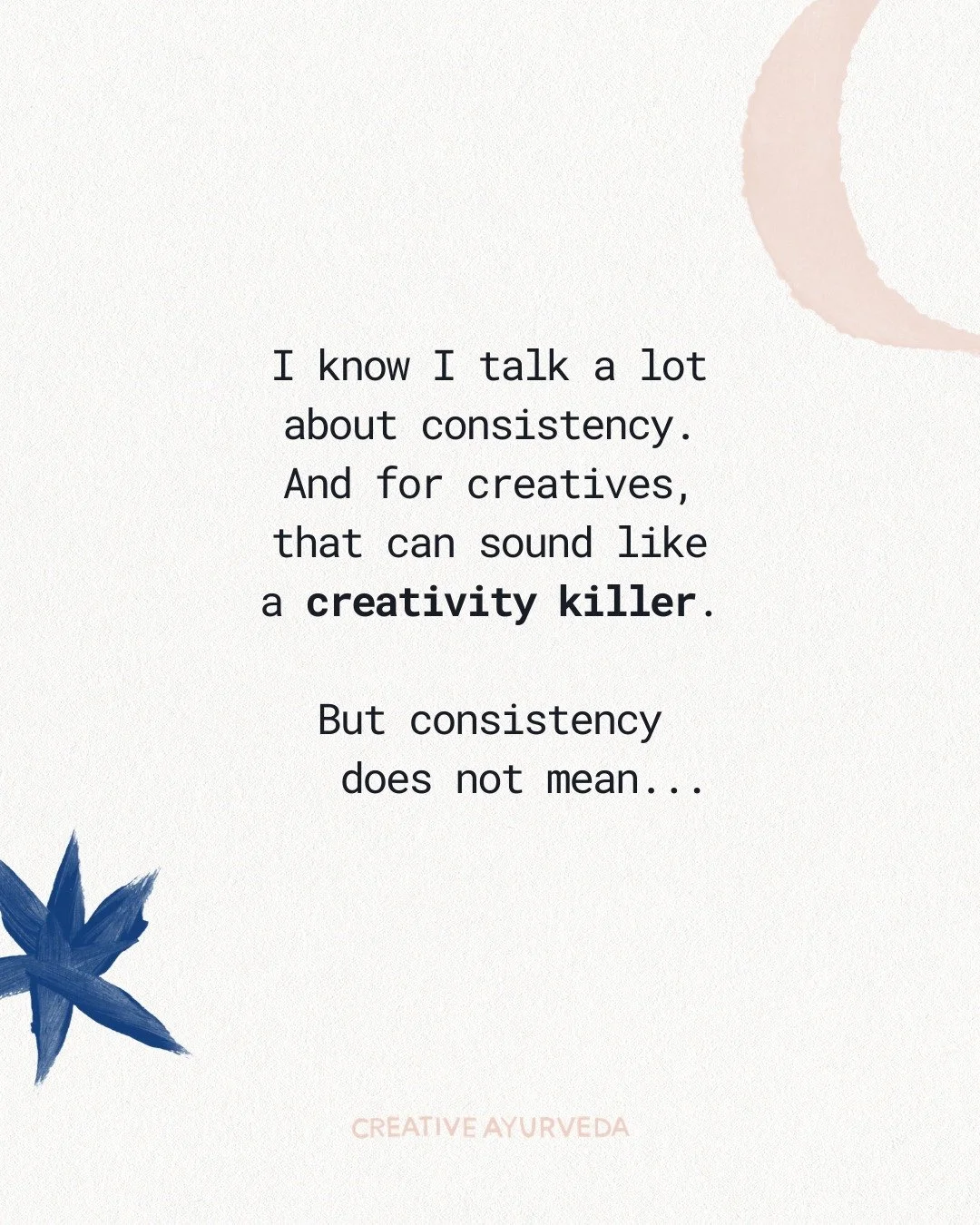 I know I talk a lot about consistency. And for creatives, that can sound like a creativity killer.

But consistency does not mean...

CREATIVE AYURVEDA